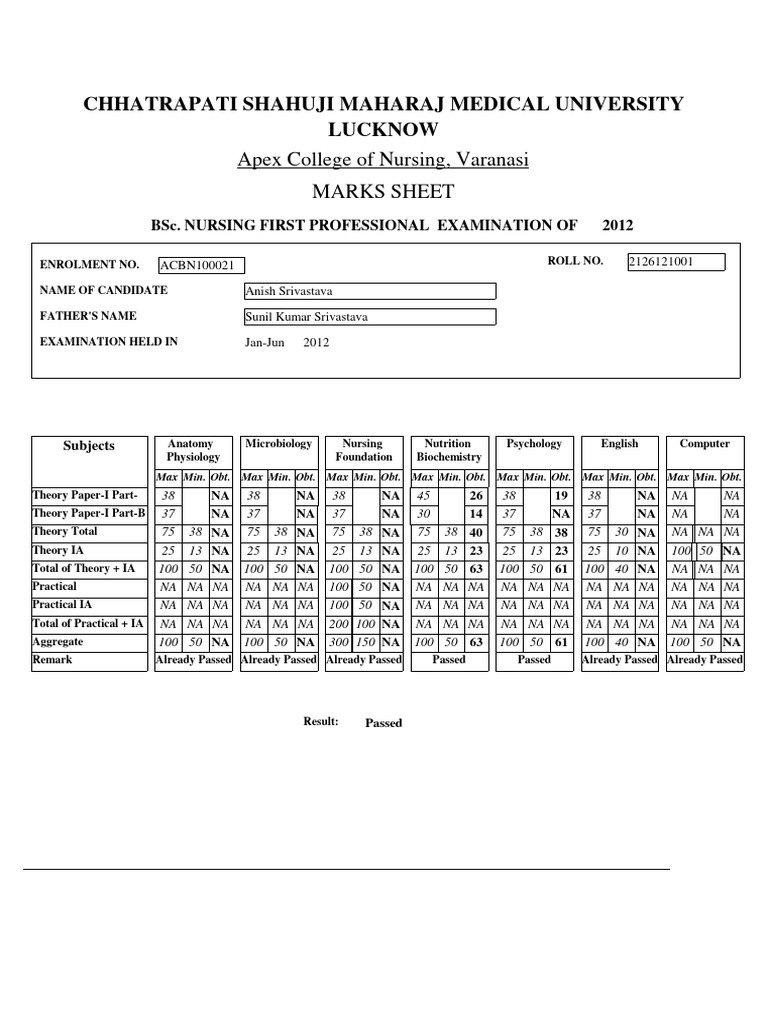 CHHATRAPATI SHAHUJI MAHARAJ MEDICAL UNIVERSITY
LUCKNOW

Apex College of Nursing, Varanasi

MARKS SHEET

BSc. NURSING FIRST PROFESSIONAL EXAMINATION OF 2012

ENROLMENT NO. ACBN100021
ROLL NO. 2126121001
NAME OF CANDIDATE Anish Srivastava
FATHER'S NAME Sunil Kumar Srivastava
EXAMINATION HELD IN Jan-Jun 2012

| Subjects | Anatomy Physiology | | | Microbiology | | | Nursing Foundation | | | Nutrition Biochemistry | | | Psychology | | | English | | | Computer | | |
|---|---|---|---|---|---|---|---|---|---|---|---|---|---|---|---|---|---|---|---|---|---|
| | Max | Min. | Obt. | Max | Min. | Obt. | Max | Min. | Obt. | Max | Min. | Obt. | Max | Min. | Obt. | Max | Min. | Obt. | Max | Min. | Obt. |
| Theory Paper-I Part- | 38 | | NA | 38 | | NA | 38 | | NA | 45 | | 26 | 38 | | 19 | 38 | | NA | NA | | NA |
| Theory Paper-I Part-B | 37 | | NA | 37 | | NA | 37 | | NA | 30 | | 14 | 37 | | NA | 37 | | NA | NA | | NA |
| Theory Total | 75 | 38 | NA | 75 | 38 | NA | 75 | 38 | NA | 75 | 38 | 40 | 75 | 38 | 38 | 75 | 30 | NA | NA | NA | NA |
| Theory IA | 25 | 13 | NA | 25 | 13 | NA | 25 | 13 | NA | 25 | 13 | 23 | 25 | 13 | 23 | 25 | 10 | NA | 100 | 50 | NA |
| Total of Theory + IA | 100 | 50 | NA | 100 | 50 | NA | 100 | 50 | NA | 100 | 50 | 63 | 100 | 50 | 61 | 100 | 40 | NA | NA | NA | NA |
| Practical | NA | NA | NA | NA | NA | NA | 100 | 50 | NA | NA | NA | NA | NA | NA | NA | NA | NA | NA | NA | NA | NA |
| Practical IA | NA | NA | NA | NA | NA | NA | 100 | 50 | NA | NA | NA | NA | NA | NA | NA | NA | NA | NA | NA | NA | NA |
| Total of Practical + IA | NA | NA | NA | NA | NA | NA | 200 | 100 | NA | NA | NA | NA | NA | NA | NA | NA | NA | NA | NA | NA | NA |
| Aggregate | 100 | 50 | NA | 100 | 50 | NA | 300 | 150 | NA | 100 | 50 | 63 | 100 | 50 | 61 | 100 | 40 | NA | 100 | 50 | NA |
| Remark | Already Passed | | | Already Passed | | | Already Passed | | | Passed | | | Passed | | | Already Passed | | | Already Passed | | |

Result: Passed